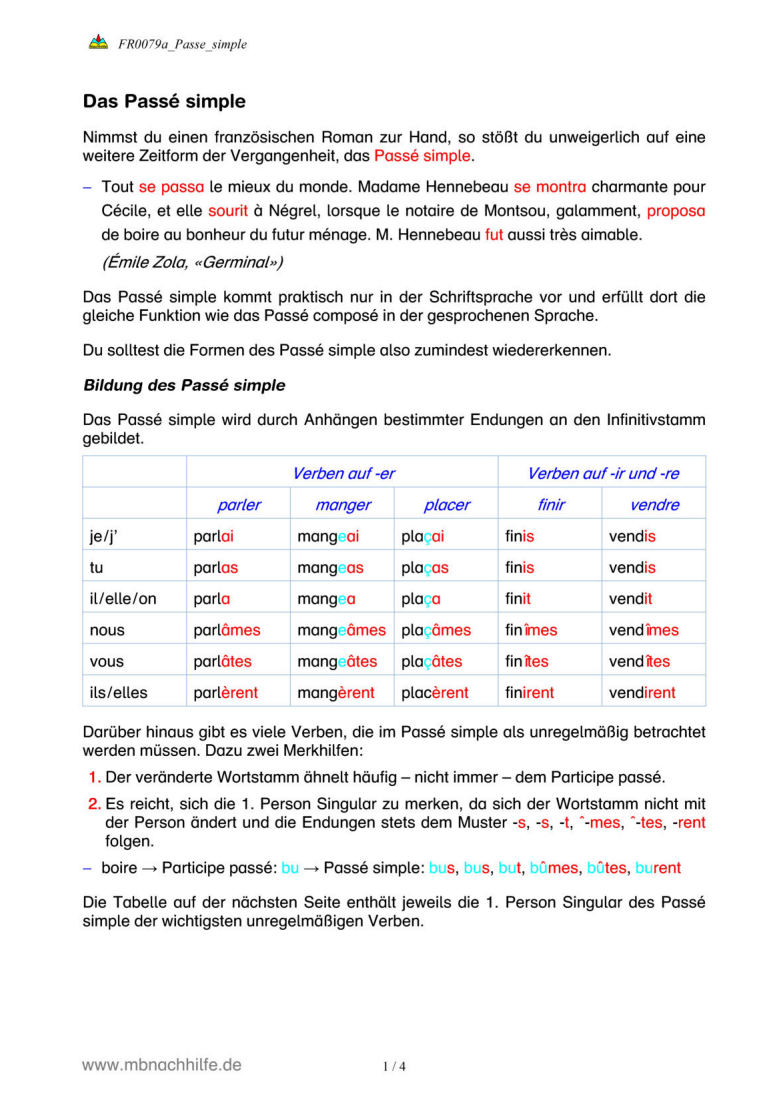 FR0079a_Passe_simple

Das Passé simple

Nimmst du einen französischen Roman zur Hand, so stößt du unweigerlich auf eine weitere Zeitform der Vergangenheit, das Passé simple.

– Tout se passa le mieux du monde. Madame Hennebeau se montra charmante pour Cécile, et elle sourit à Négrel, lorsque le notaire de Montsou, galamment, proposa de boire au bonheur du futur ménage. M. Hennebeau fut aussi très aimable.

(Émile Zola, «Germinal»)

Das Passé simple kommt praktisch nur in der Schriftsprache vor und erfüllt dort die gleiche Funktion wie das Passé composé in der gesprochenen Sprache.

Du solltest die Formen des Passé simple also zumindest wiedererkennen.

Bildung des Passé simple

Das Passé simple wird durch Anhängen bestimmter Endungen an den Infinitivstamm gebildet.

| | Verben auf -er | | | Verben auf -ir und -re | |
|---|---|---|---|---|---|
| | parler | manger | placer | finir | vendre |
| je/j' | parlai | mangeai | plaçai | finis | vendis |
| tu | parlas | mangeas | plaças | finis | vendis |
| il/elle/on | parla | mangea | plaça | finit | vendit |
| nous | parlâmes | mangeâmes | plaçâmes | finîmes | vendîmes |
| vous | parlâtes | mangeâtes | plaçâtes | finîtes | vendîtes |
| ils/elles | parlèrent | mangèrent | placèrent | finirent | vendirent |

Darüber hinaus gibt es viele Verben, die im Passé simple als unregelmäßig betrachtet werden müssen. Dazu zwei Merkhilfen:

1. Der veränderte Wortstamm ähnelt häufig – nicht immer – dem Participe passé.
2. Es reicht, sich die 1. Person Singular zu merken, da sich der Wortstamm nicht mit der Person ändert und die Endungen stets dem Muster -s, -s, -t, ˆ-mes, ˆ-tes, -rent folgen.

– boire → Participe passé: bu → Passé simple: bus, bus, but, bûmes, bûtes, burent

Die Tabelle auf der nächsten Seite enthält jeweils die 1. Person Singular des Passé simple der wichtigsten unregelmäßigen Verben.

www.mbnachhilfe.de 1 / 4